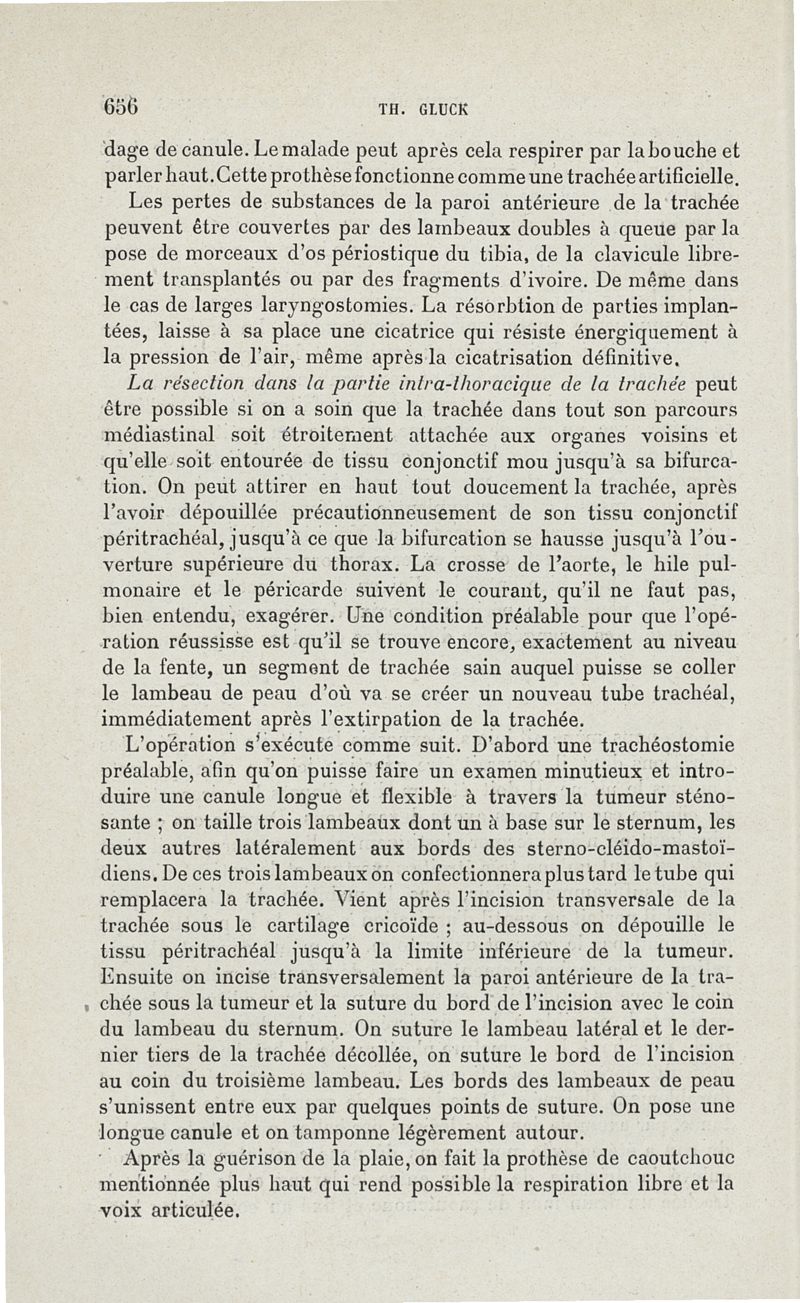 656 TH. GLUCK

dage de canule. Le malade peut après cela respirer par la bouche et parler haut. Cette prothèse fonctionne comme une trachée artificielle.

Les pertes de substances de la paroi antérieure de la trachée peuvent être couvertes par des lambeaux doubles à queue par la pose de morceaux d'os périostique du tibia, de la clavicule librement transplantés ou par des fragments d'ivoire. De même dans le cas de larges laryngostomies. La résorbtion de parties implantées, laisse à sa place une cicatrice qui résiste énergiquement à la pression de l'air, même après la cicatrisation définitive.

La résection dans la partie intra-thoracique de la trachée peut être possible si on a soin que la trachée dans tout son parcours médiastinal soit étroitement attachée aux organes voisins et qu'elle soit entourée de tissu conjonctif mou jusqu'à sa bifurcation. On peut attirer en haut tout doucement la trachée, après l'avoir dépouillée précautionneusement de son tissu conjonctif péritrachéal, jusqu'à ce que la bifurcation se hausse jusqu'à l'ouverture supérieure du thorax. La crosse de l'aorte, le hile pulmonaire et le péricarde suivent le courant, qu'il ne faut pas, bien entendu, exagérer. Une condition préalable pour que l'opération réussisse est qu'il se trouve encore, exactement au niveau de la fente, un segment de trachée sain auquel puisse se coller le lambeau de peau d'où va se créer un nouveau tube trachéal, immédiatement après l'extirpation de la trachée.

L'opération s'exécute comme suit. D'abord une trachéostomie préalable, afin qu'on puisse faire un examen minutieux et introduire une canule longue et flexible à travers la tumeur sténosante ; on taille trois lambeaux dont un à base sur le sternum, les deux autres latéralement aux bords des sterno-cléido-mastoïdiens. De ces trois lambeaux on confectionnera plus tard le tube qui remplacera la trachée. Vient après l'incision transversale de la trachée sous le cartilage cricoïde ; au-dessous on dépouille le tissu péritrachéal jusqu'à la limite inférieure de la tumeur. Ensuite on incise transversalement la paroi antérieure de la trachée sous la tumeur et la suture du bord de l'incision avec le coin du lambeau du sternum. On suture le lambeau latéral et le dernier tiers de la trachée décollée, on suture le bord de l'incision au coin du troisième lambeau. Les bords des lambeaux de peau s'unissent entre eux par quelques points de suture. On pose une longue canule et on tamponne légèrement autour.

Après la guérison de la plaie, on fait la prothèse de caoutchouc mentionnée plus haut qui rend possible la respiration libre et la voix articulée.